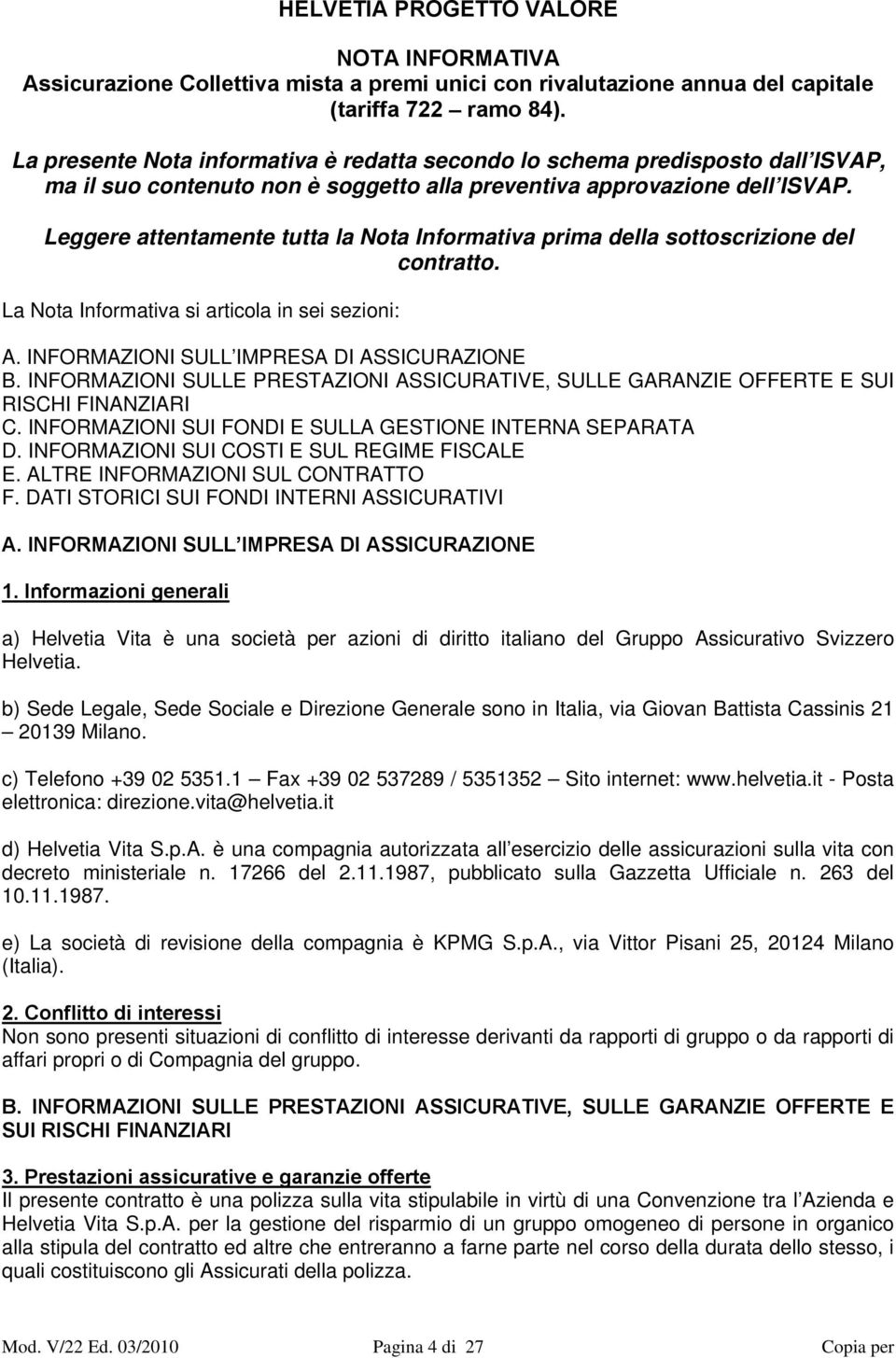 HELVETIA PROGETTO VALORE

NOTA INFORMATIVA
Assicurazione Collettiva mista a premi unici con rivalutazione annua del capitale (tariffa 722 – ramo 84).

La presente Nota informativa è redatta secondo lo schema predisposto dall ISVAP, ma il suo contenuto non è soggetto alla preventiva approvazione dell ISVAP.

Leggere attentamente tutta la Nota Informativa prima della sottoscrizione del contratto.

La Nota Informativa si articola in sei sezioni:

A. INFORMAZIONI SULL IMPRESA DI ASSICURAZIONE
B. INFORMAZIONI SULLE PRESTAZIONI ASSICURATIVE, SULLE GARANZIE OFFERTE E SUI RISCHI FINANZIARI
C. INFORMAZIONI SUI FONDI E SULLA GESTIONE INTERNA SEPARATA
D. INFORMAZIONI SUI COSTI E SUL REGIME FISCALE
E. ALTRE INFORMAZIONI SUL CONTRATTO
F. DATI STORICI SUI FONDI INTERNI ASSICURATIVI

A. INFORMAZIONI SULL IMPRESA DI ASSICURAZIONE

1. Informazioni generali

a) Helvetia Vita è una società per azioni di diritto italiano del Gruppo Assicurativo Svizzero Helvetia.

b) Sede Legale, Sede Sociale e Direzione Generale sono in Italia, via Giovan Battista Cassinis 21 – 20139 Milano.

c) Telefono +39 02 5351.1 – Fax +39 02 537289 / 5351352 – Sito internet: www.helvetia.it - Posta elettronica: direzione.vita@helvetia.it

d) Helvetia Vita S.p.A. è una compagnia autorizzata all esercizio delle assicurazioni sulla vita con decreto ministeriale n. 17266 del 2.11.1987, pubblicato sulla Gazzetta Ufficiale n. 263 del 10.11.1987.

e) La società di revisione della compagnia è KPMG S.p.A., via Vittor Pisani 25, 20124 Milano (Italia).

2. Conflitto di interessi
Non sono presenti situazioni di conflitto di interesse derivanti da rapporti di gruppo o da rapporti di affari propri o di Compagnia del gruppo.

B. INFORMAZIONI SULLE PRESTAZIONI ASSICURATIVE, SULLE GARANZIE OFFERTE E SUI RISCHI FINANZIARI

3. Prestazioni assicurative e garanzie offerte
Il presente contratto è una polizza sulla vita stipulabile in virtù di una Convenzione tra l Azienda e Helvetia Vita S.p.A. per la gestione del risparmio di un gruppo omogeneo di persone in organico alla stipula del contratto ed altre che entreranno a farne parte nel corso della durata dello stesso, i quali costituiscono gli Assicurati della polizza.

Mod. V/22 Ed. 03/2010 Pagina 4 di 27 Copia per